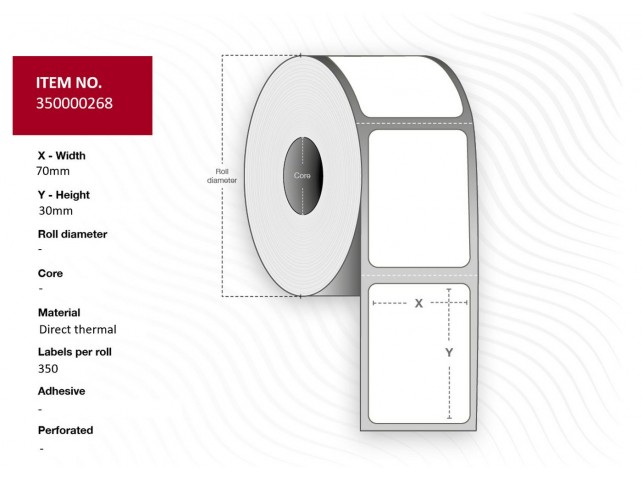 ITEM NO.
350000268

X - Width
70mm

Y - Height
30mm

Roll diameter
-

Core
-

Material
Direct thermal

Labels per roll
350

Adhesive
-

Perforated
-

Roll diameter

Core

X

Y